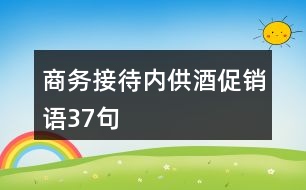 商务接待内供酒促销语37句